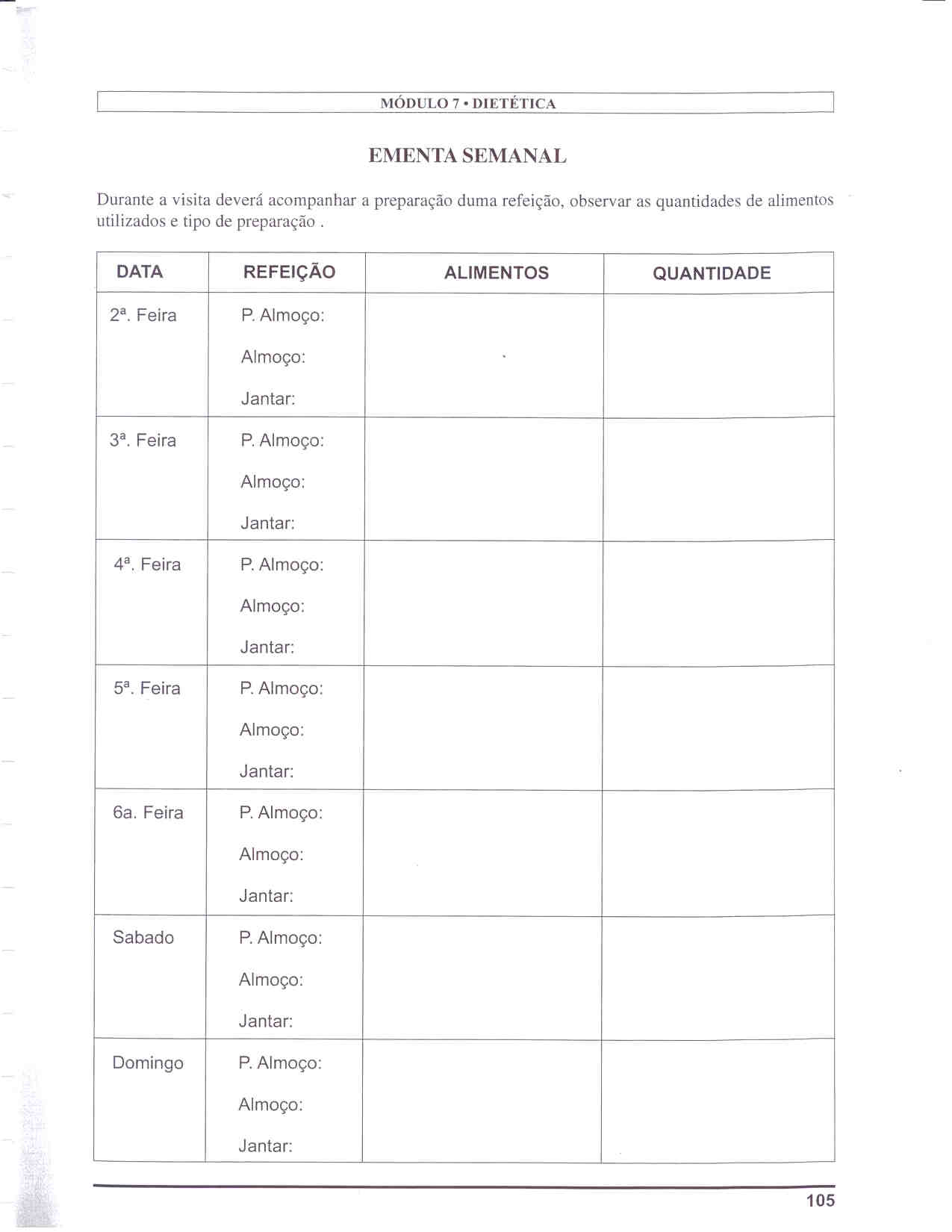 MÓDULO 7 • DIETÉTICA

EMENTA SEMANAL

Durante a visita deverá acompanhar a preparação duma refeição, observar as quantidades de alimentos utilizados e tipo de preparação .

| DATA | REFEIÇÃO | ALIMENTOS | QUANTIDADE |
|---|---|---|---|
| 2ª. Feira | P. Almoço: Almoço: Jantar: | | |
| 3ª. Feira | P. Almoço: Almoço: Jantar: | | |
| 4ª. Feira | P. Almoço: Almoço: Jantar: | | |
| 5ª. Feira | P. Almoço: Almoço: Jantar: | | |
| 6a. Feira | P. Almoço: Almoço: Jantar: | | |
| Sabado | P. Almoço: Almoço: Jantar: | | |
| Domingo | P. Almoço: Almoço: Jantar: | | |

105